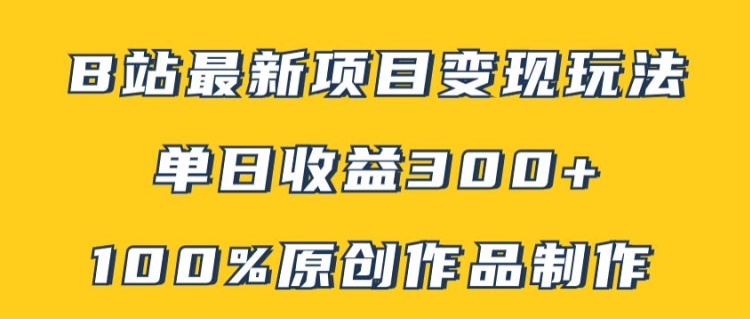 B站最新项目变现玩法

单日收益300+

100%原创作品制作